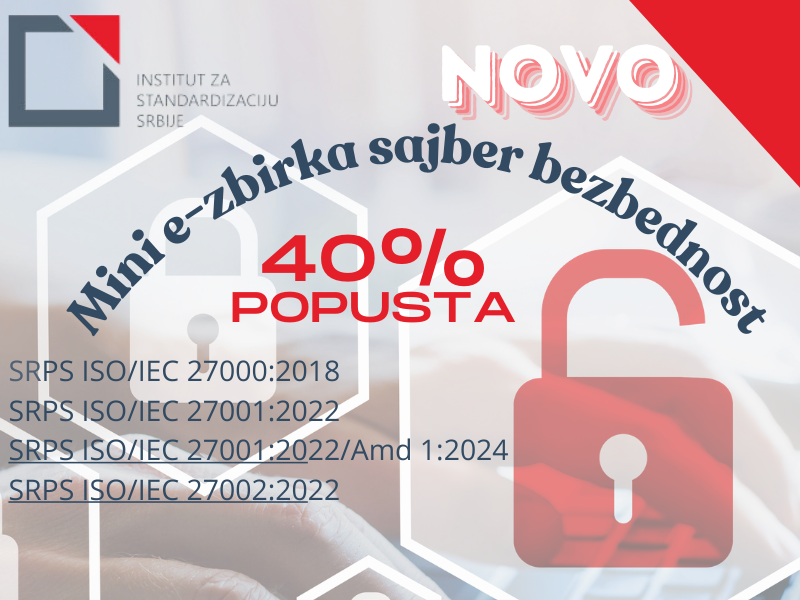 INSTITUT ZA STANDARDIZACIJU SRBIJE

NOVO

Mini e-zbirka sajber bezbednost

40% POPUSTA

SRPS ISO/IEC 27000:2018
SRPS ISO/IEC 27001:2022
SRPS ISO/IEC 27001:2022/Amd 1:2024
SRPS ISO/IEC 27002:2022